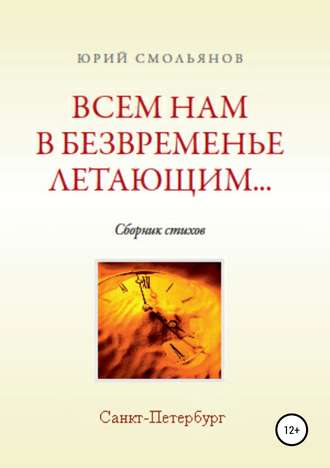 ЮРИЙ СМОЛЬЯНОВ

ВСЕМ НАМ В БЕЗВРЕМЕНЬЕ ЛЕТАЮЩИМ...

Сборник стихов

Санкт-Петербург

12+